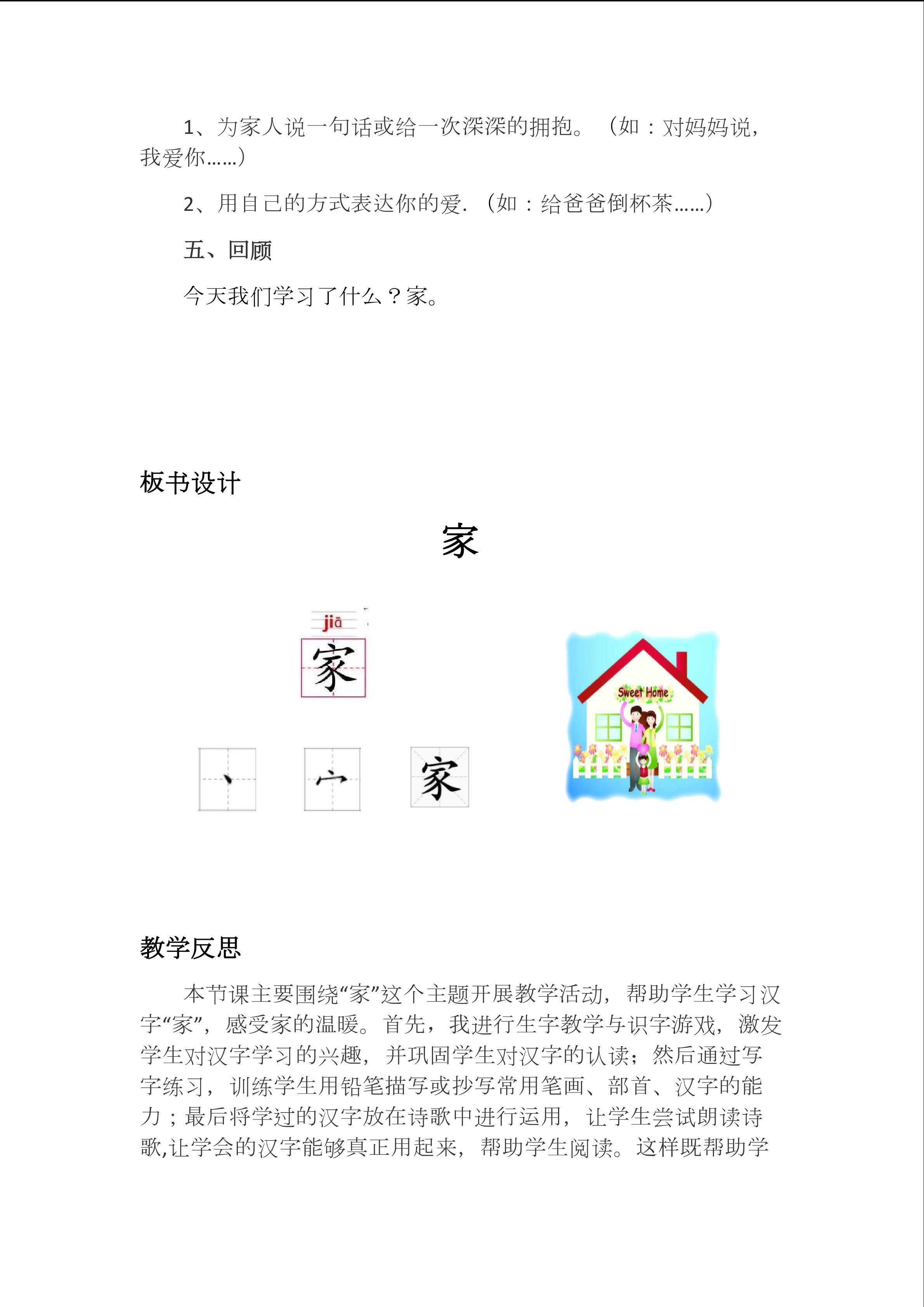 1、为家人说一句话或给一次深深的拥抱。（如：对妈妈说，我爱你……）

2、用自己的方式表达你的爱.（如：给爸爸倒杯茶……）

五、回顾

今天我们学习了什么？家。

板书设计

家

jiā
家

丶 宀 家

Sweet Home

教学反思

本节课主要围绕“家”这个主题开展教学活动，帮助学生学习汉字“家”，感受家的温暖。首先，我进行生字教学与识字游戏，激发学生对汉字学习的兴趣，并巩固学生对汉字的认读；然后通过写字练习，训练学生用铅笔描写或抄写常用笔画、部首、汉字的能力；最后将学过的汉字放在诗歌中进行运用，让学生尝试朗读诗歌,让学会的汉字能够真正用起来，帮助学生阅读。这样既帮助学